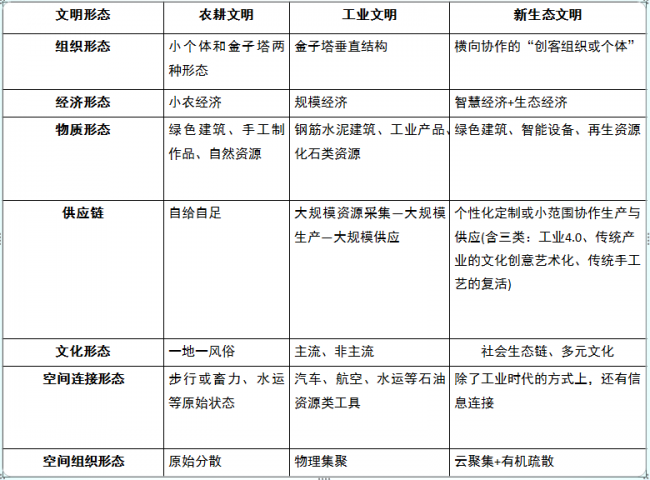 | 文明形态 | 农耕文明 | 工业文明 | 新生态文明 |
|---|---|---|---|
| 组织形态 | 小个体和金子塔两种形态 | 金子塔垂直结构 | 横向协作的“创客组织或个体” |
| 经济形态 | 小农经济 | 规模经济 | 智慧经济+生态经济 |
| 物质形态 | 绿色建筑、手工制作品、自然资源 | 钢筋水泥建筑、工业产品、化石类资源 | 绿色建筑、智能设备、再生资源 |
| 供应链 | 自给自足 | 大规模资源采集—大规模生产—大规模供应 | 个性化定制或小范围协作生产与供应(含三类：工业4.0、传统产业的文化创意艺术化、传统手工艺的复活) |
| 文化形态 | 一地一风俗 | 主流、非主流 | 社会生态链、多元文化 |
| 空间连接形态 | 步行或畜力、水运等原始状态 | 汽车、航空、水运等石油资源类工具 | 除了工业时代的方式上，还有信息连接 |
| 空间组织形态 | 原始分散 | 物理集聚 | 云聚集+有机疏散 |